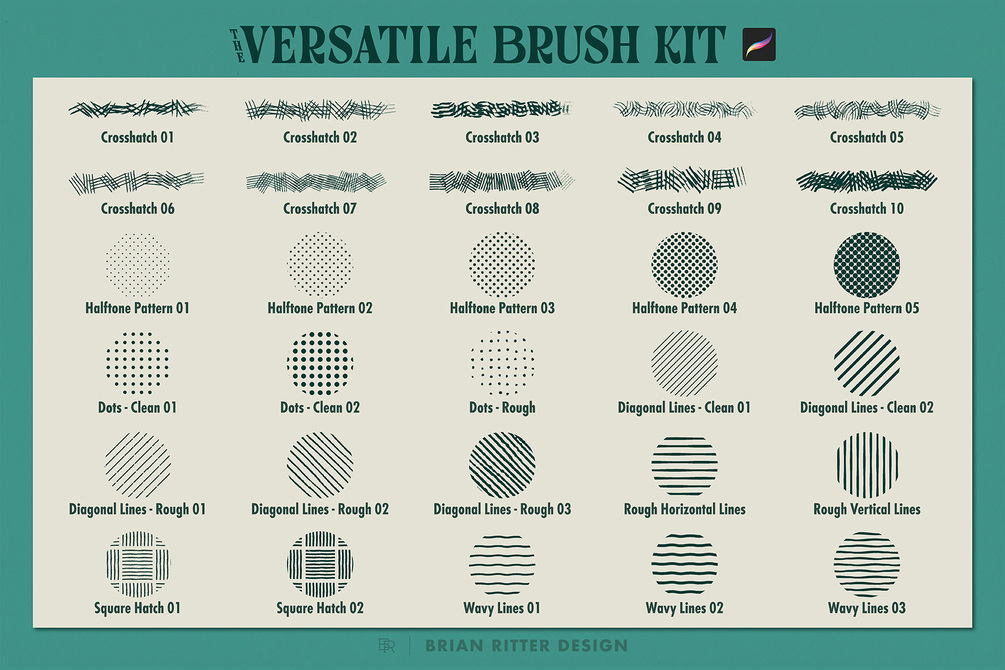 THE VERSATILE BRUSH KIT

Crosshatch 01
Crosshatch 02
Crosshatch 03
Crosshatch 04
Crosshatch 05

Crosshatch 06
Crosshatch 07
Crosshatch 08
Crosshatch 09
Crosshatch 10

Halftone Pattern 01
Halftone Pattern 02
Halftone Pattern 03
Halftone Pattern 04
Halftone Pattern 05

Dots - Clean 01
Dots - Clean 02
Dots - Rough
Diagonal Lines - Clean 01
Diagonal Lines - Clean 02

Diagonal Lines - Rough 01
Diagonal Lines - Rough 02
Diagonal Lines - Rough 03
Rough Horizontal Lines
Rough Vertical Lines

Square Hatch 01
Square Hatch 02
Wavy Lines 01
Wavy Lines 02
Wavy Lines 03

BR | BRIAN RITTER DESIGN